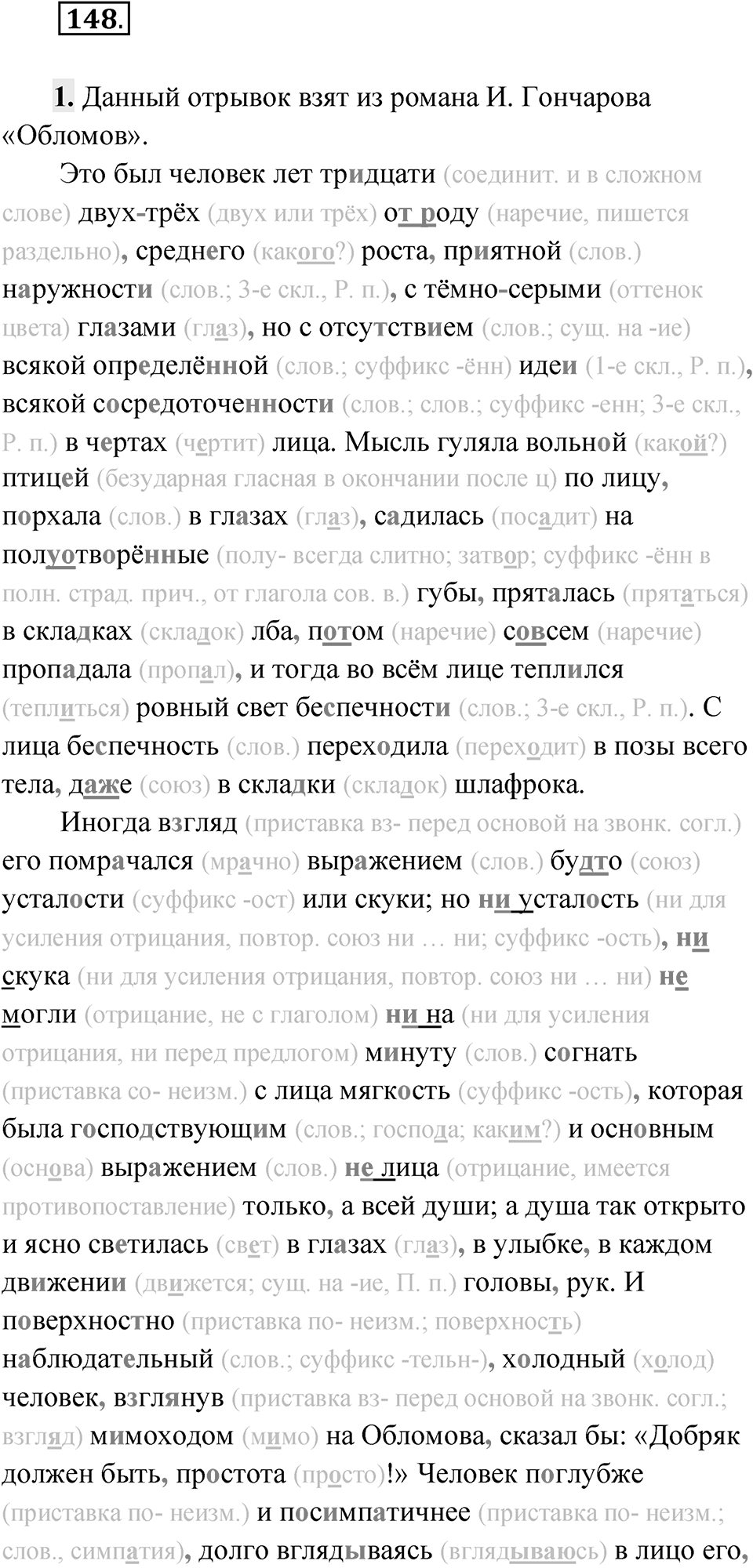 148.

1. Данный отрывок взят из романа И. Гончарова «Обломов».

Это был человек лет тридцати (соединит. и в сложном слове) двух-трёх (двух или трёх) от роду (наречие, пишется раздельно), среднего (какого?) роста, приятной (слов.) наружности (слов.; 3-е скл., Р. п.), с тёмно-серыми (оттенок цвета) глазами (глаз), но с отсутствием (слов.; сущ. на -ие) всякой определённой (слов.; суффикс -ённ) идеи (1-е скл., Р. п.), всякой сосредоточенности (слов.; слов.; суффикс -енн; 3-е скл., Р. п.) в чертах (чертит) лица. Мысль гуляла вольной (какой?) птицей (безударная гласная в окончании после ц) по лицу, порхала (слов.) в глазах (глаз), садилась (посадит) на полуотворённые (полу- всегда слитно; затвор; суффикс -ённ в полн. страд. прич., от глагола сов. в.) губы, пряталась (прятаться) в складках (складок) лба, потом (наречие) совсем (наречие) пропадала (пропал), и тогда во всём лице теплился (теплиться) ровный свет беспечности (слов.; 3-е скл., Р. п.). С лица беспечность (слов.) переходила (переходит) в позы всего тела, даже (союз) в складки (складок) шлафрока.

Иногда взгляд (приставка вз- перед основой на звонк. согл.) его помрачался (мрачно) выражением (слов.) будто (союз) усталости (суффикс -ост) или скуки; но ни усталость (ни для усиления отрицания, повтор. союз ни … ни; суффикс -ость), ни скука (ни для усиления отрицания, повтор. союз ни … ни) не могли (отрицание, не с глаголом) ни на (ни для усиления отрицания, ни перед предлогом) минуту (слов.) согнать (приставка со- неизм.) с лица мягкость (суффикс -ость), которая была господствующим (слов.; господа; каким?) и основным (основа) выражением (слов.) не лица (отрицание, имеется противопоставление) только, а всей души; а душа так открыто и ясно светилась (свет) в глазах (глаз), в улыбке, в каждом движении (движется; сущ. на -ие, П. п.) головы, рук. И поверхностно (приставка по- неизм.; поверхность) наблюдательный (слов.; суффикс -тельн-), холодный (холод) человек, взглянув (приставка вз- перед основой на звонк. согл.; взгляд) мимоходом (мимо) на Обломова, сказал бы: «Добряк должен быть, простота (просто)!» Человек поглубже (приставка по- неизм.) и посимпатичнее (приставка по- неизм.; слов., симпатия), долго вглядываясь (вглядываюсь) в лицо его,